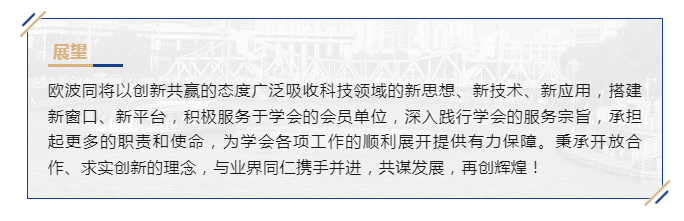 展望

欧波同将以创新共赢的态度广泛吸收科技领域的新思想、新技术、新应用，搭建新窗口、新平台，积极服务于学会的会员单位，深入践行学会的服务宗旨，承担起更多的职责和使命，为学会各项工作的顺利展开提供有力保障。秉承开放合作、求实创新的理念，与业界同仁携手并进，共谋发展，再创辉煌！